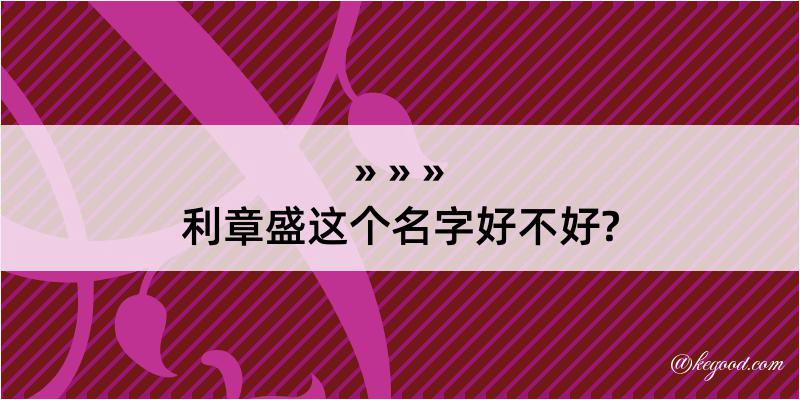 » » »
利章盛这个名字好不好?

@kegood.com